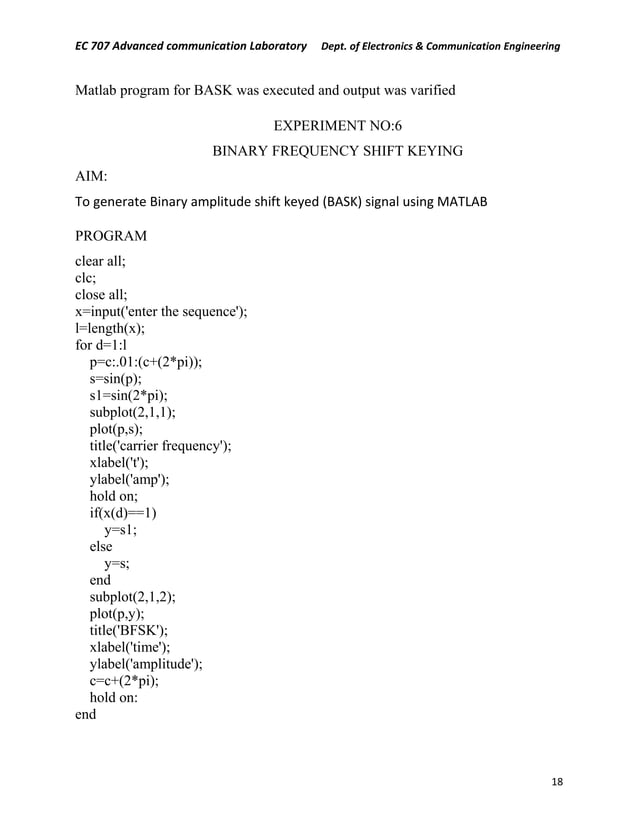 EC 707 Advanced communication Laboratory Dept. of Electronics & Communication Engineering

Matlab program for BASK was executed and output was varified

EXPERIMENT NO:6

BINARY FREQUENCY SHIFT KEYING

AIM:

To generate Binary amplitude shift keyed (BASK) signal using MATLAB

PROGRAM

clear all;
clc;
close all;
x=input('enter the sequence');
l=length(x);
for d=1:l
p=c:.01:(c+(2*pi));
s=sin(p);
s1=sin(2*pi);
subplot(2,1,1);
plot(p,s);
title('carrier frequency');
xlabel('t');
ylabel('amp');
hold on;
if(x(d)==1)
y=s1;
else
y=s;
end
subplot(2,1,2);
plot(p,y);
title('BFSK');
xlabel('time');
ylabel('amplitude');
c=c+(2*pi);
hold on:
end

18